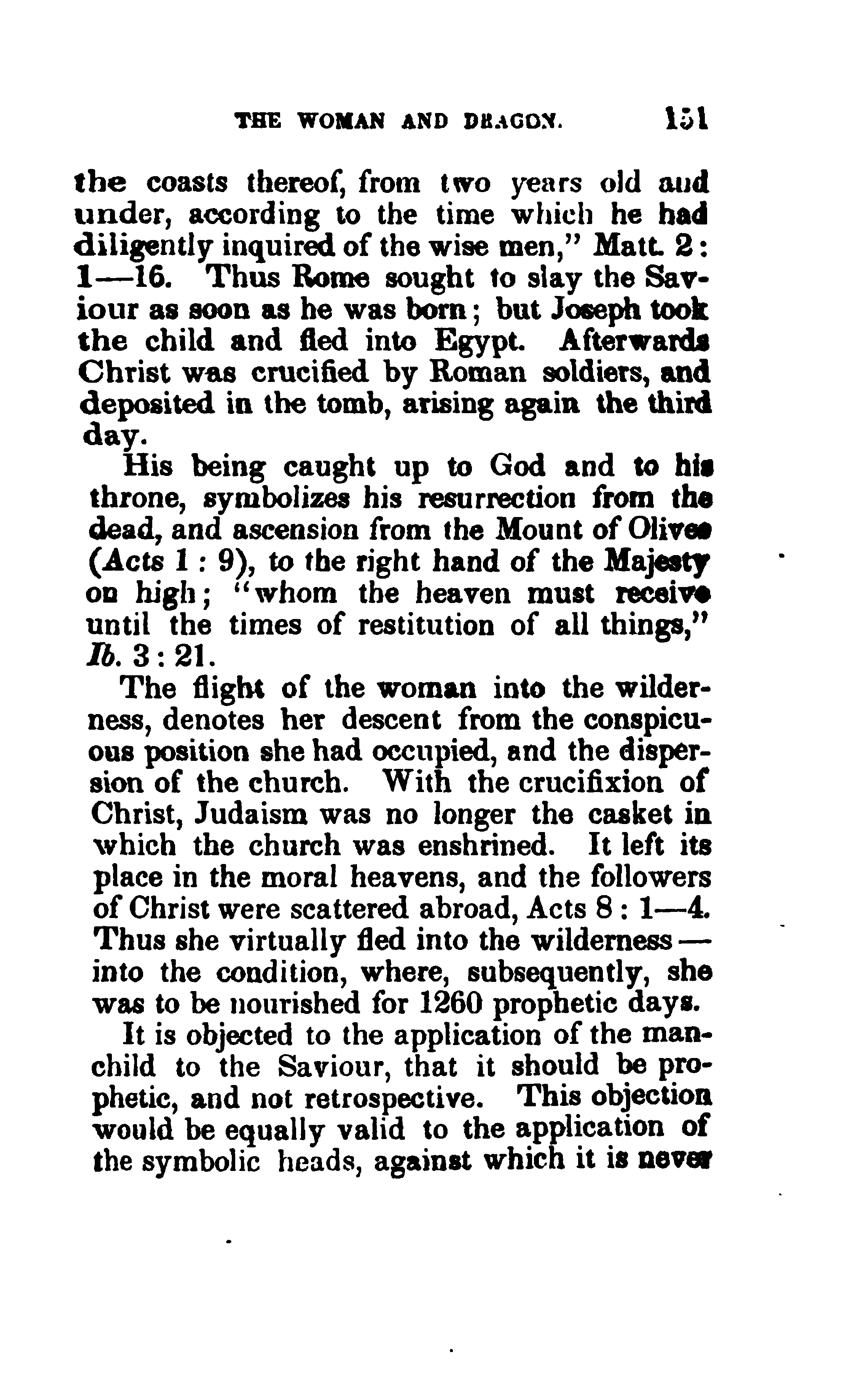 THE WOMAN AND DRAGON. 151

the coasts thereof, from two years old and under, according to the time which he had diligently inquired of the wise men," Matt. 2: 1—16. Thus Rome sought to slay the Saviour as soon as he was born; but Joseph took the child and fled into Egypt. Afterwards Christ was crucified by Roman soldiers, and deposited in the tomb, arising again the third day.

His being caught up to God and to his throne, symbolizes his resurrection from the dead, and ascension from the Mount of Olives (Acts 1 : 9), to the right hand of the Majesty on high; "whom the heaven must receive until the times of restitution of all things," Ib. 3 : 21.

The flight of the woman into the wilderness, denotes her descent from the conspicuous position she had occupied, and the dispersion of the church. With the crucifixion of Christ, Judaism was no longer the casket in which the church was enshrined. It left its place in the moral heavens, and the followers of Christ were scattered abroad, Acts 8 : 1—4. Thus she virtually fled into the wilderness — into the condition, where, subsequently, she was to be nourished for 1260 prophetic days.

It is objected to the application of the man-child to the Saviour, that it should be prophetic, and not retrospective. This objection would be equally valid to the application of the symbolic heads, against which it is never